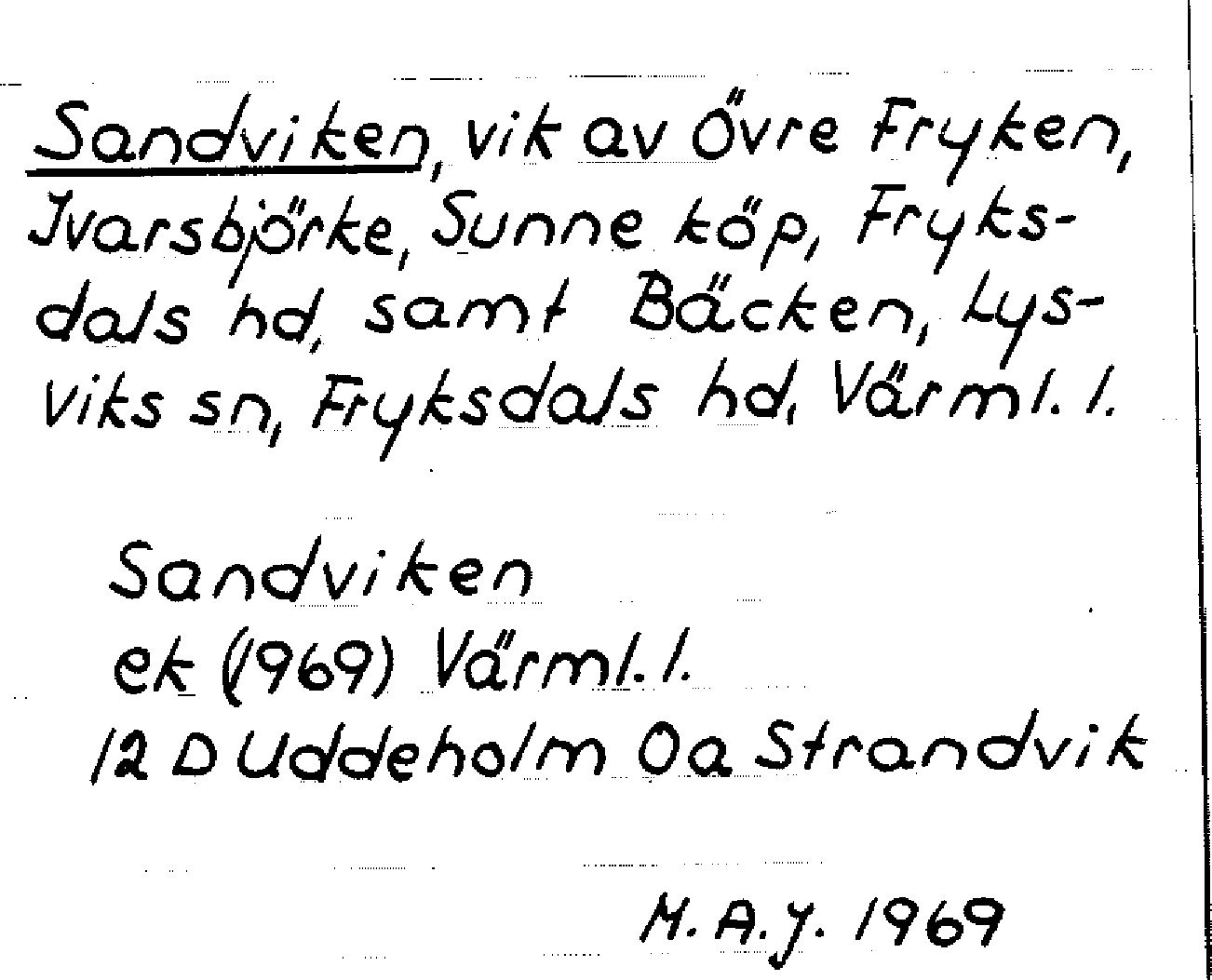 Sandviken, vik av Övre Fryken, Ivarsbjörke, Sunne köp, Fryksdals hd, samt Bäcken, Lysviks sn, Fryksdals hd, Värml. l.

Sandviken
ek (1969) Värml. l.
12 D Uddeholm Oa Strandvik

M. A. J. 1969